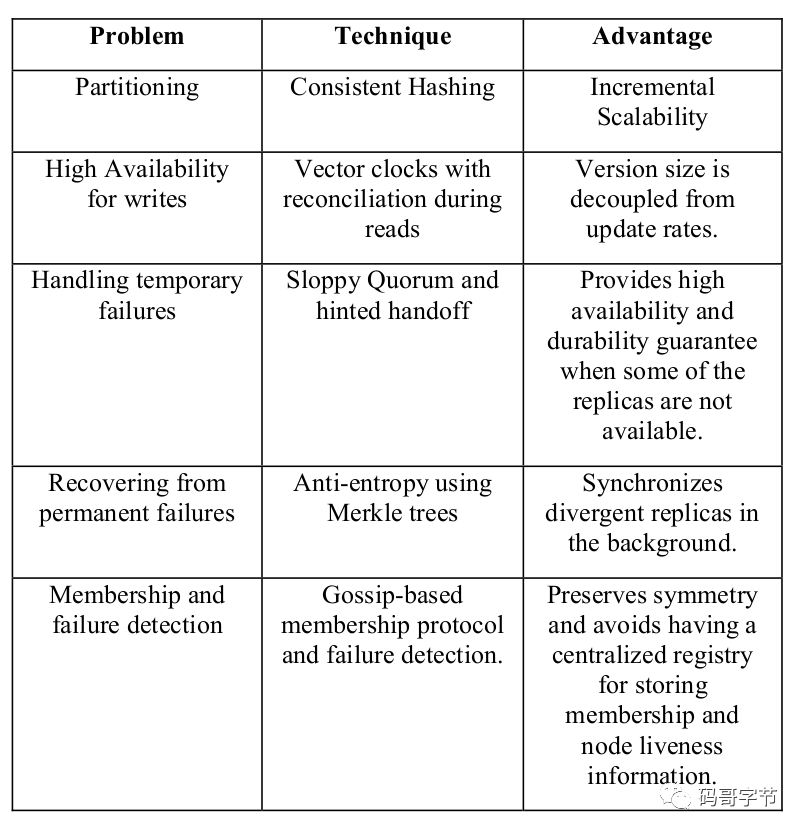 | Problem | Technique | Advantage |
|---|---|---|
| Partitioning | Consistent Hashing | Incremental Scalability |
| High Availability for writes | Vector clocks with reconciliation during reads | Version size is decoupled from update rates. |
| Handling temporary failures | Sloppy Quorum and hinted handoff | Provides high availability and durability guarantee when some of the replicas are not available. |
| Recovering from permanent failures | Anti-entropy using Merkle trees | Synchronizes divergent replicas in the background. |
| Membership and failure detection | Gossip-based membership protocol and failure detection. | Preserves symmetry and avoids having a centralized registry for storing membership and node liveness information. |

码哥字节